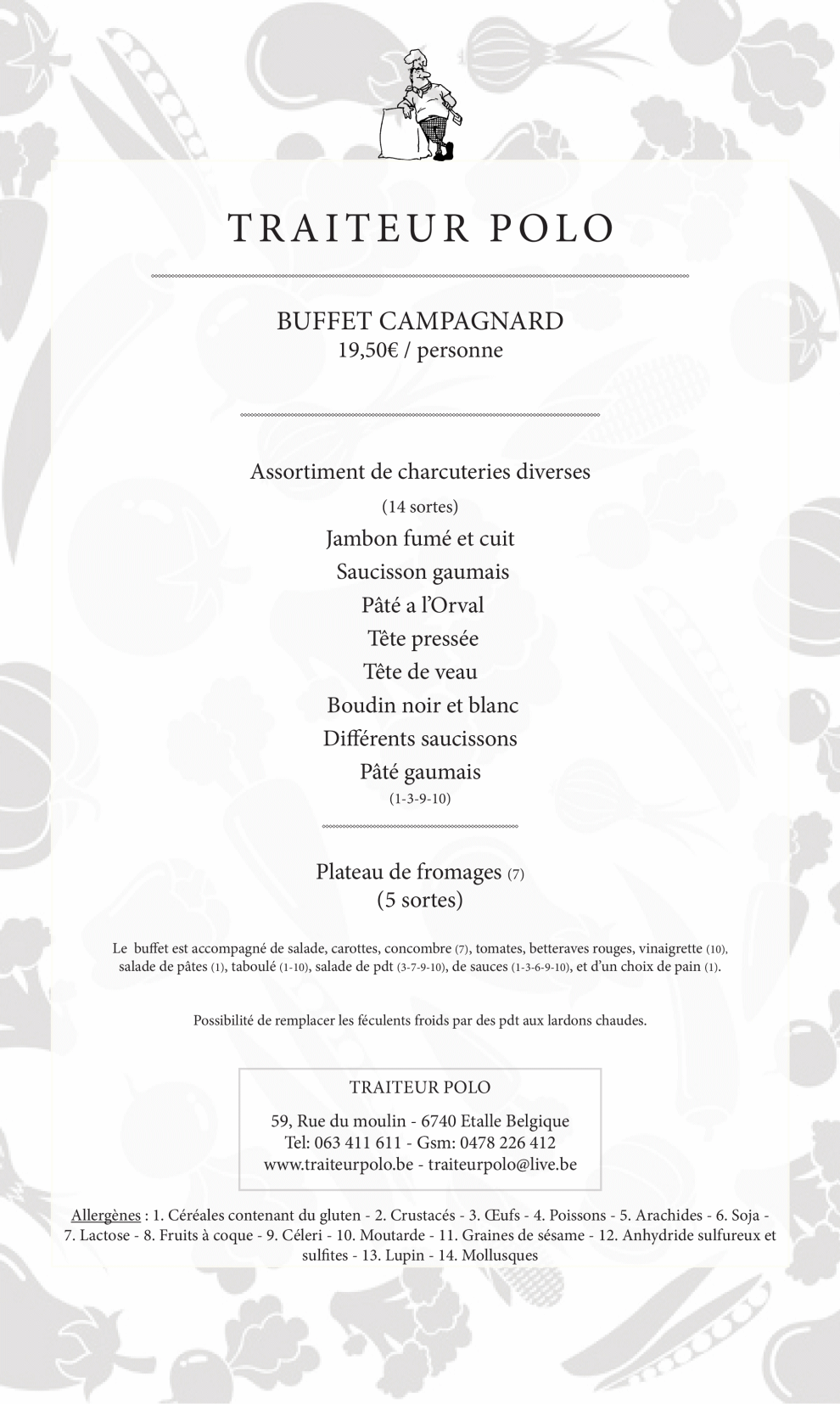 TRAITEUR POLO

BUFFET CAMPAGNARD
19,50€ / personne

Assortiment de charcuteries diverses
(14 sortes)
Jambon fumé et cuit
Saucisson gaumais
Pâté a l'Orval
Tête pressée
Tête de veau
Boudin noir et blanc
Différents saucissons
Pâté gaumais
(1-3-9-10)

Plateau de fromages (7)
(5 sortes)

Le buffet est accompagné de salade, carottes, concombre (7), tomates, betteraves rouges, vinaigrette (10), salade de pâtes (1), taboulé (1-10), salade de pdt (3-7-9-10), de sauces (1-3-6-9-10), et d'un choix de pain (1).

Possibilité de remplacer les féculents froids par des pdt aux lardons chaudes.

TRAITEUR POLO

59, Rue du moulin - 6740 Etalle Belgique
Tel: 063 411 611 - Gsm: 0478 226 412
www.traiteurpolo.be - traiteurpolo@live.be

Allergènes : 1. Céréales contenant du gluten - 2. Crustacés - 3. Œufs - 4. Poissons - 5. Arachides - 6. Soja - 7. Lactose - 8. Fruits à coque - 9. Céleri - 10. Moutarde - 11. Graines de sésame - 12. Anhydride sulfureux et sulfites - 13. Lupin - 14. Mollusques